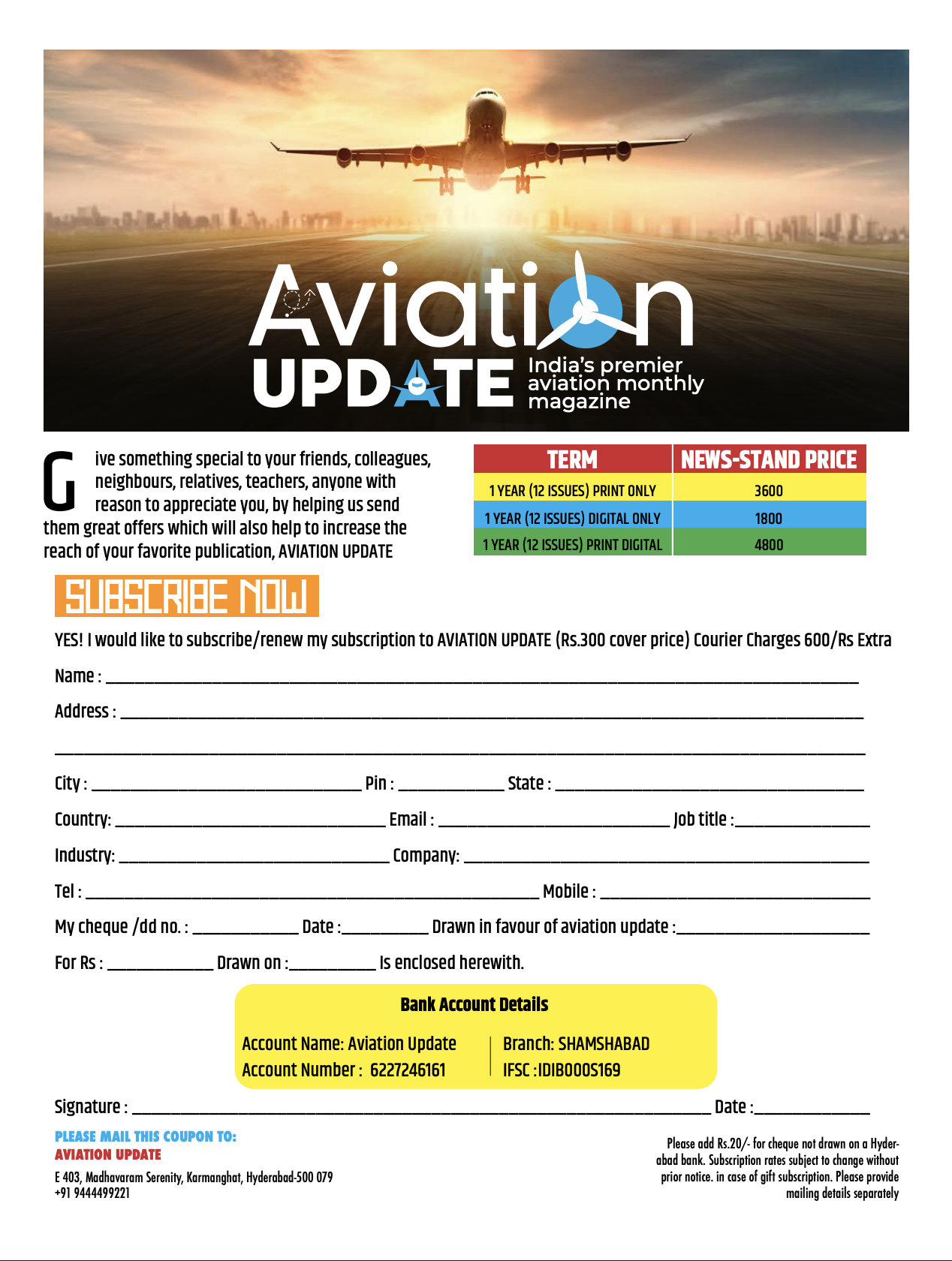 Aviation UPDATE India's premier aviation monthly magazine

Give something special to your friends, colleagues, neighbours, relatives, teachers, anyone with reason to appreciate you, by helping us send them great offers which will also help to increase the reach of your favorite publication, AVIATION UPDATE

| TERM | NEWS-STAND PRICE |
|---|---|
| 1 YEAR (12 ISSUES) PRINT ONLY | 3600 |
| 1 YEAR (12 ISSUES) DIGITAL ONLY | 1800 |
| 1 YEAR (12 ISSUES) PRINT DIGITAL | 4800 |

SUBSCRIBE NOW

YES! I would like to subscribe/renew my subscription to AVIATION UPDATE (Rs.300 cover price) Courier Charges 600/Rs Extra

Name : ____

Address : ____

____

City : ____ Pin : ____ State : ____

Country: ____ Email : ____ Job title :____

Industry: ____ Company: ____

Tel : ____ Mobile : ____

My cheque /dd no. : ____ Date :____ Drawn in favour of aviation update :____

For Rs : ____ Drawn on :____ Is enclosed herewith.

Bank Account Details

Account Name: Aviation Update
Account Number : 6227246161

Branch: SHAMSHABAD
IFSC :IDIB000S169

Signature : ____ Date :____

PLEASE MAIL THIS COUPON TO:
AVIATION UPDATE
E 403, Madhavaram Serenity, Karmanghat, Hyderabad-500 079
+91 9444499221

Please add Rs.20/- for cheque not drawn on a Hyderabad bank. Subscription rates subject to change without prior notice. in case of gift subscription. Please provide mailing details separately